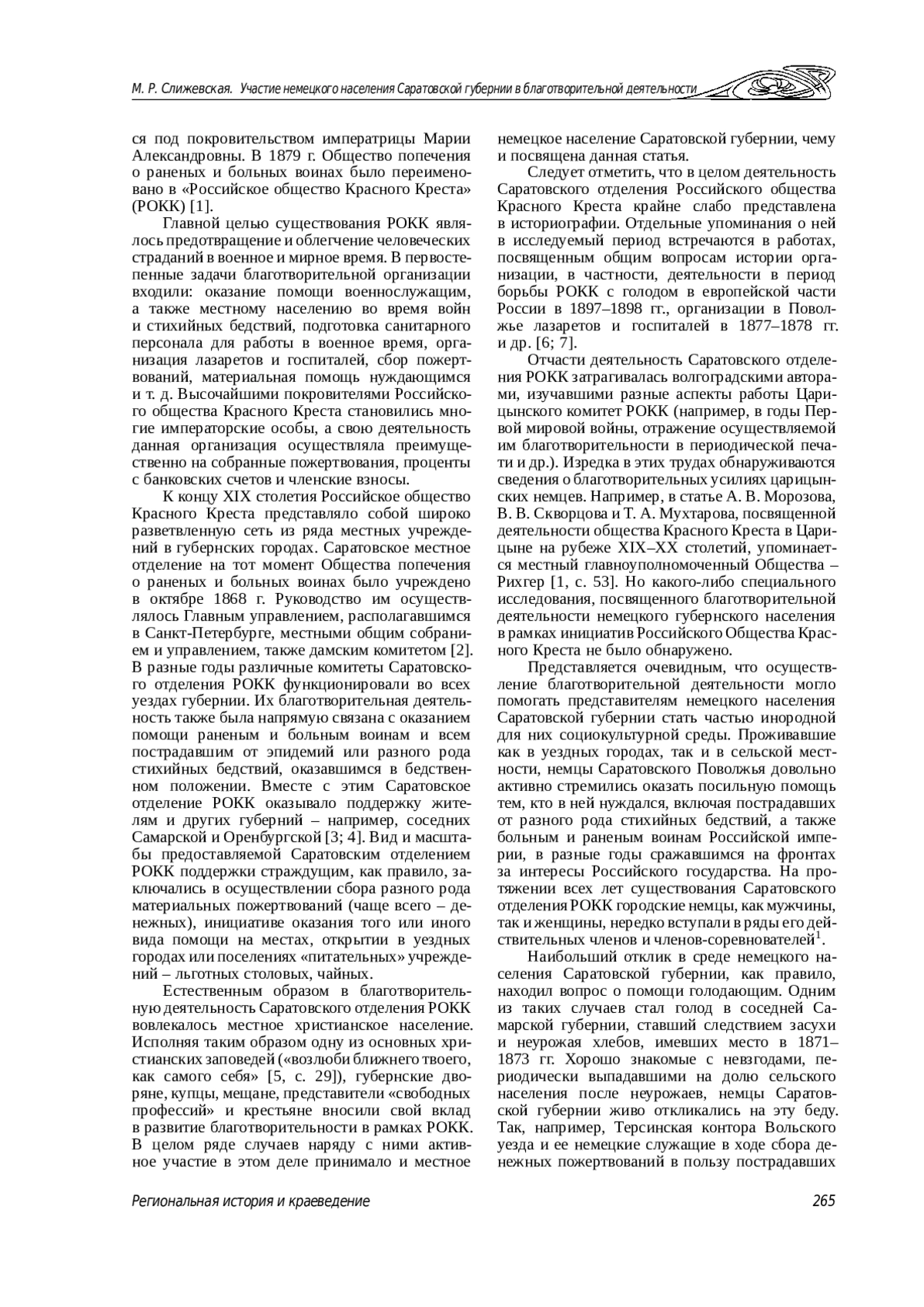 М. Р. Слижевская. Участие немецкого населения Саратовской губернии в благотворительной деятельности

ся под покровительством императрицы Марии Александровны. В 1879 г. Общество попечения о раненых и больных воинах было переименовано в «Российское общество Красного Креста» (РОКК) [1].

Главной целью существования РОКК являлось предотвращение и облегчение человеческих страданий в военное и мирное время. В первостепенные задачи благотворительной организации входили: оказание помощи военнослужащим, а также местному населению во время войн и стихийных бедствий, подготовка санитарного персонала для работы в военное время, организация лазаретов и госпиталей, сбор пожертвований, материальная помощь нуждающимся и т. д. Высочайшими покровителями Российского общества Красного Креста становились многие императорские особы, а свою деятельность данная организация осуществляла преимущественно на собранные пожертвования, проценты с банковских счетов и членские взносы.

К концу XIX столетия Российское общество Красного Креста представляло собой широко разветвленную сеть из ряда местных учреждений в губернских городах. Саратовское местное отделение на тот момент Общества попечения о раненых и больных воинах было учреждено в октябре 1868 г. Руководство им осуществлялось Главным управлением, располагавшимся в Санкт-Петербурге, местными общим собранием и управлением, также дамским комитетом [2]. В разные годы различные комитеты Саратовского отделения РОКК функционировали во всех уездах губернии. Их благотворительная деятельность также была напрямую связана с оказанием помощи раненым и больным воинам и всем пострадавшим от эпидемий или разного рода стихийных бедствий, оказавшимся в бедственном положении. Вместе с этим Саратовское отделение РОКК оказывало поддержку жителям и других губерний – например, соседних Самарской и Оренбургской [3; 4]. Вид и масштабы предоставляемой Саратовским отделением РОКК поддержки страждущим, как правило, заключались в осуществлении сбора разного рода материальных пожертвований (чаще всего – денежных), инициативе оказания того или иного вида помощи на местах, открытии в уездных городах или поселениях «питательных» учреждений – льготных столовых, чайных.

Естественным образом в благотворительную деятельность Саратовского отделения РОКК вовлекалось местное христианское население. Исполняя таким образом одну из основных христианских заповедей («возлюби ближнего твоего, как самого себя» [5, с. 29]), губернские дворяне, купцы, мещане, представители «свободных профессий» и крестьяне вносили свой вклад в развитие благотворительности в рамках РОКК. В целом ряде случаев наряду с ними активное участие в этом деле принимало и местное немецкое население Саратовской губернии, чему и посвящена данная статья.

Следует отметить, что в целом деятельность Саратовского отделения Российского общества Красного Креста крайне слабо представлена в историографии. Отдельные упоминания о ней в исследуемый период встречаются в работах, посвященным общим вопросам истории организации, в частности, деятельности в период борьбы РОКК с голодом в европейской части России в 1897–1898 гг., организации в Поволжье лазаретов и госпиталей в 1877–1878 гг. и др. [6; 7].

Отчасти деятельность Саратовского отделения РОКК затрагивалась волгоградскими авторами, изучавшими разные аспекты работы Царицынского комитет РОКК (например, в годы Первой мировой войны, отражение осуществляемой им благотворительности в периодической печати и др.). Изредка в этих трудах обнаруживаются сведения о благотворительных усилиях царицынских немцев. Например, в статье А. В. Морозова, В. В. Скворцова и Т. А. Мухтарова, посвященной деятельности общества Красного Креста в Царицыне на рубеже XIX–XX столетий, упоминается местный главноуполномоченный Общества – Рихгер [1, с. 53]. Но какого-либо специального исследования, посвященного благотворительной деятельности немецкого губернского населения в рамках инициатив Российского Общества Красного Креста не было обнаружено.

Представляется очевидным, что осуществление благотворительной деятельности могло помогать представителям немецкого населения Саратовской губернии стать частью инородной для них социокультурной среды. Проживавшие как в уездных городах, так и в сельской местности, немцы Саратовского Поволжья довольно активно стремились оказать посильную помощь тем, кто в ней нуждался, включая пострадавших от разного рода стихийных бедствий, а также больным и раненым воинам Российской империи, в разные годы сражавшимся на фронтах за интересы Российского государства. На протяжении всех лет существования Саратовского отделения РОКК городские немцы, как мужчины, так и женщины, нередко вступали в ряды его действительных членов и членов-соревнователей$^1$.

Наибольший отклик в среде немецкого населения Саратовской губернии, как правило, находил вопрос о помощи голодающим. Одним из таких случаев стал голод в соседней Самарской губернии, ставший следствием засухи и неурожая хлебов, имевших место в 1871–1873 гг. Хорошо знакомые с невзгодами, периодически выпадавшими на долю сельского населения после неурожаев, немцы Саратовской губернии живо откликались на эту беду. Так, например, Терсинская контора Вольского уезда и ее немецкие служащие в ходе сбора денежных пожертвований в пользу пострадавших

Региональная история и краеведение 265